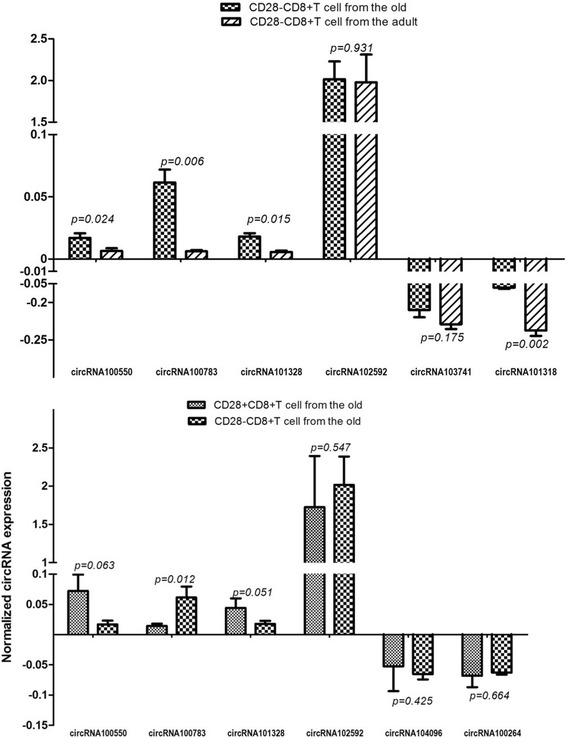 CD28-CD8+T cell from the old
CD28-CD8+T cell from the adult

2.5
2.0
1.5
0.1
0.05
0
-0.01
-0.05
-0.2
-0.25

p=0.024
p=0.006
p=0.015
p=0.931
p=0.175
p=0.002

circRNA100550
circRNA100783
circRNA101328
circRNA102592
circRNA103741
circRNA101318

CD28+CD8+T cell from the old
CD28-CD8+T cell from the old

Normalized circRNA expression

2.5
2
1.5
1
0.1
0.05
-0.05
-0.1
-0.15

p=0.063
p=0.012
p=0.051
p=0.547
p=0.425
p=0.664

circRNA100550
circRNA100783
circRNA101328
circRNA102592
circRNA104096
circRNA100264